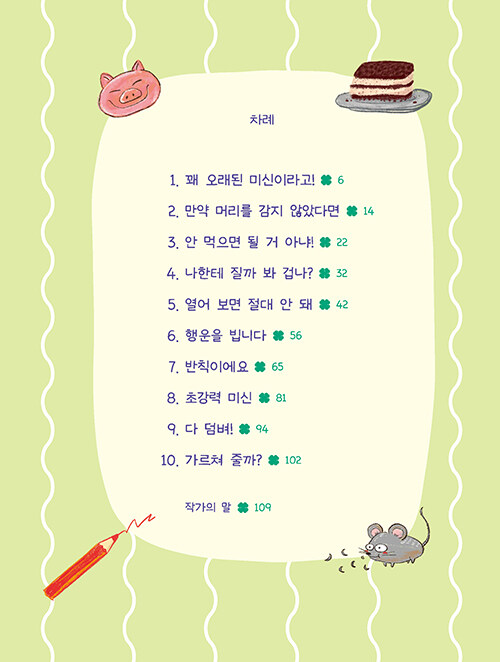 차례

1. 꽤 오래된 미신이라고! 6

2. 만약 머리를 감지 않았다면 14

3. 안 먹으면 될 거 아냐! 22

4. 나한테 질까 봐 겁나? 32

5. 열어 보면 절대 안 돼 42

6. 행운을 빕니다 56

7. 반칙이에요 65

8. 초강력 미신 81

9. 다 덤벼! 94

10. 가르쳐 줄까? 102

작가의 말 109